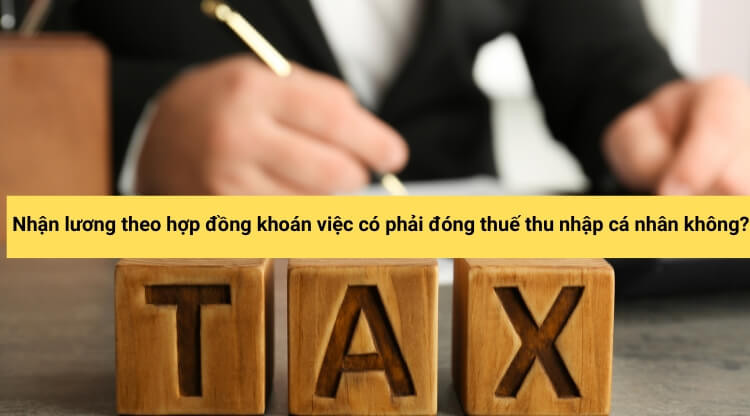 Nhận lương theo hợp đồng khoán việc có phải đóng thuế thu nhập cá nhân không?

TAX